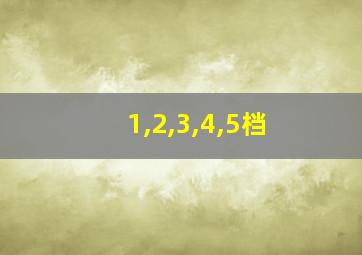 1,2,3,4,5档